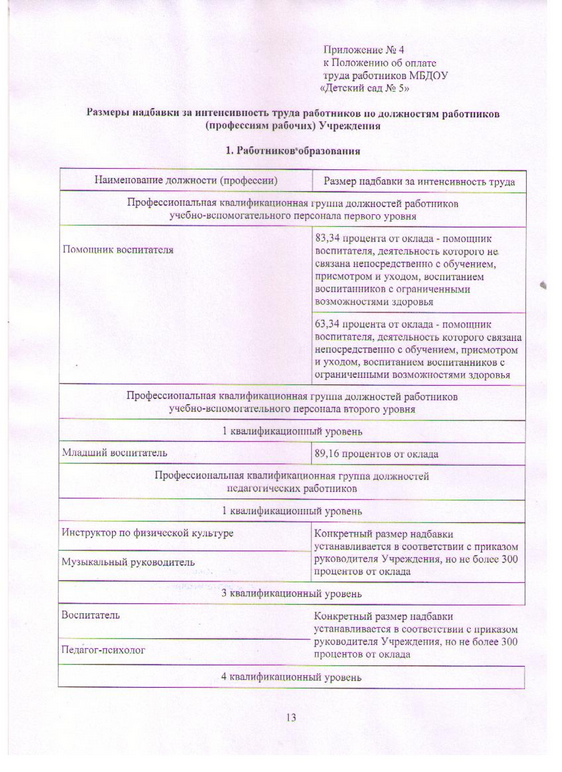 Приложение № 4
к Положению об оплате
труда работников МБДОУ
«Детский сад № 5»

**Размеры надбавки за интенсивность труда работников по должностям работников (профессиям рабочих) Учреждения**

**1. Работников образования**

| Наименование должности (профессии) | Размер надбавки за интенсивность труда |
|---|---|
| Профессиональная квалификационная группа должностей работников учебно-вспомогательного персонала первого уровня | |
| Помощник воспитателя | 83,34 процента от оклада - помощник воспитателя, деятельность которого не связана непосредственно с обучением, присмотром и уходом, воспитанием воспитанников с ограниченными возможностями здоровья |
| | 63,34 процента от оклада - помощник воспитателя, деятельность которого связана непосредственно с обучением, присмотром и уходом, воспитанием воспитанников с ограниченными возможностями здоровья |
| Профессиональная квалификационная группа должностей работников учебно-вспомогательного персонала второго уровня | |
| 1 квалификационный уровень | |
| Младший воспитатель | 89,16 процентов от оклада |
| Профессиональная квалификационная группа должностей педагогических работников | |
| 1 квалификационный уровень | |
| Инструктор по физической культуре | Конкретный размер надбавки устанавливается в соответствии с приказом руководителя Учреждения, но не более 300 процентов от оклада |
| Музыкальный руководитель | |
| 3 квалификационный уровень | |
| Воспитатель | Конкретный размер надбавки устанавливается в соответствии с приказом руководителя Учреждения, но не более 300 процентов от оклада |
| Педагог-психолог | |
| 4 квалификационный уровень | |

13